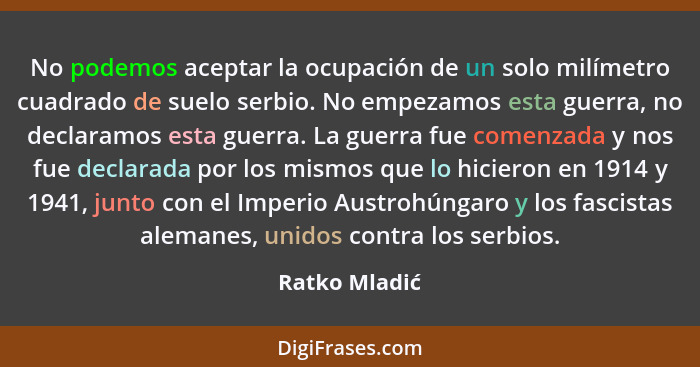 No podemos aceptar la ocupación de un solo milímetro cuadrado de suelo serbio. No empezamos esta guerra, no declaramos esta guerra. La guerra fue comenzada y nos fue declarada por los mismos que lo hicieron en 1914 y 1941, junto con el Imperio Austrohúngaro y los fascistas alemanes, unidos contra los serbios.

Ratko Mladić

DigiFrases.com